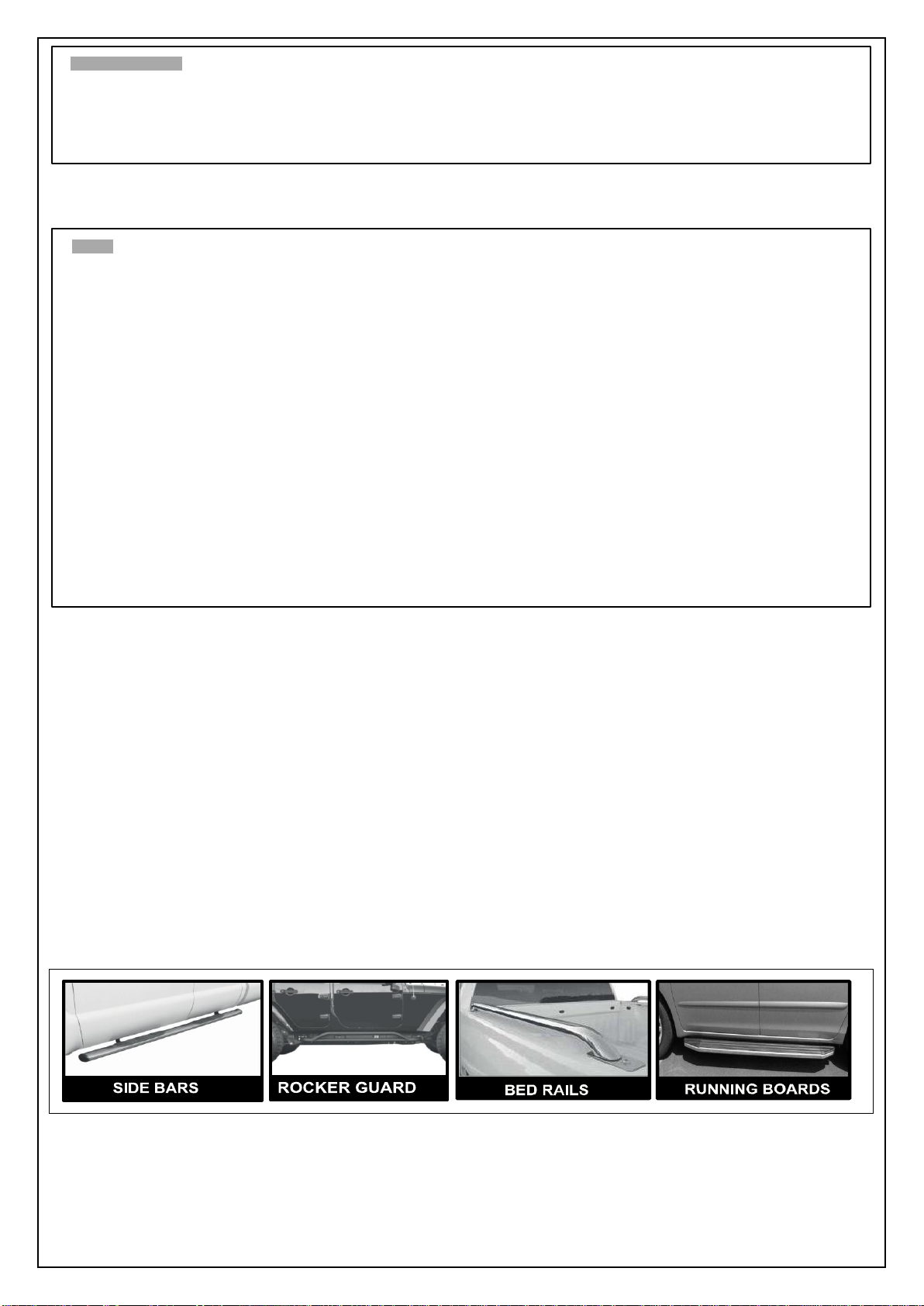 SIDE BARS

ROCKER GUARD

BED RAILS

RUNNING BOARDS